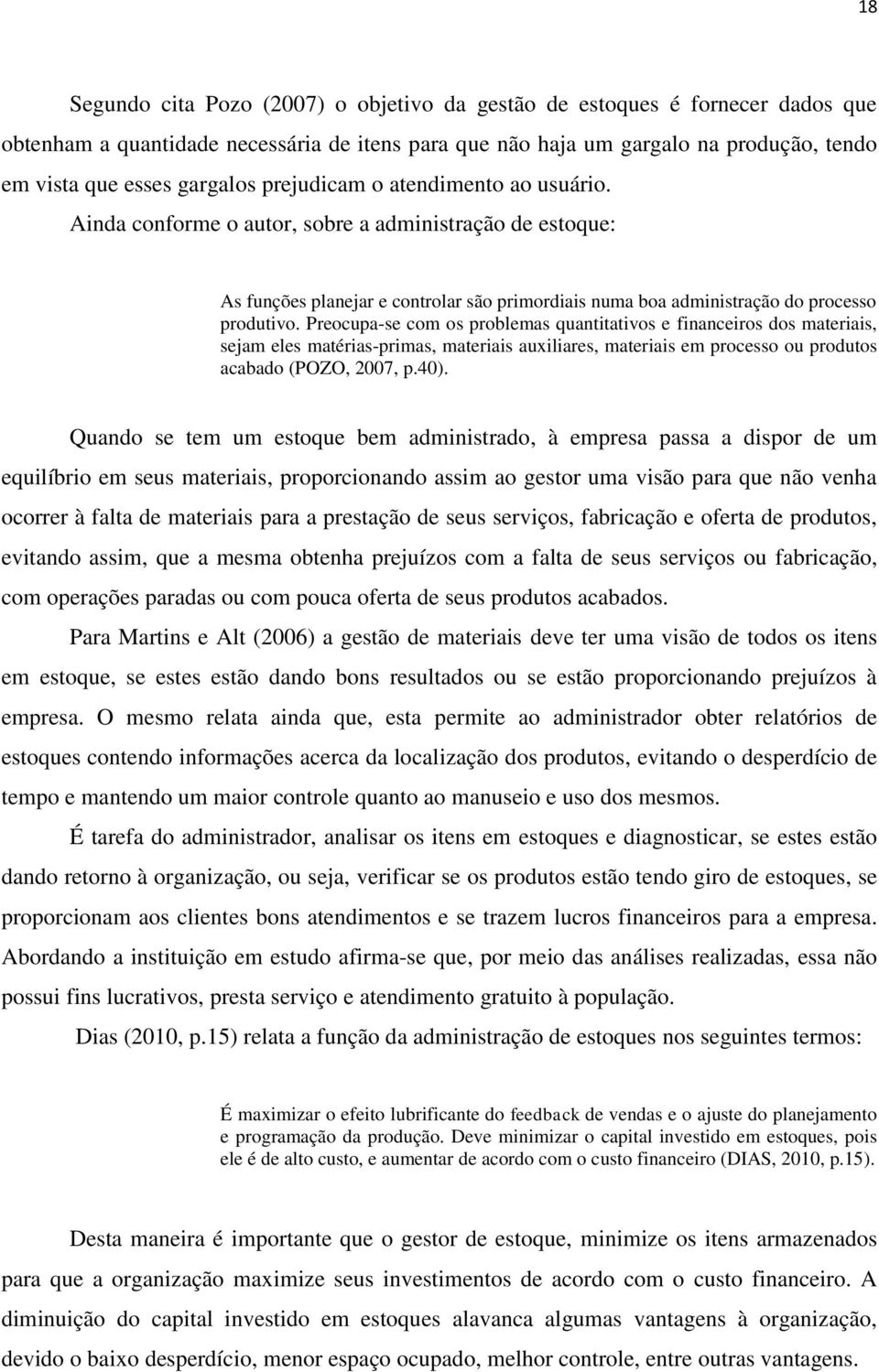 18

Segundo cita Pozo (2007) o objetivo da gestão de estoques é fornecer dados que obtenham a quantidade necessária de itens para que não haja um gargalo na produção, tendo em vista que esses gargalos prejudicam o atendimento ao usuário.

Ainda conforme o autor, sobre a administração de estoque:

As funções planejar e controlar são primordiais numa boa administração do processo produtivo. Preocupa-se com os problemas quantitativos e financeiros dos materiais, sejam eles matérias-primas, materiais auxiliares, materiais em processo ou produtos acabado (POZO, 2007, p.40).

Quando se tem um estoque bem administrado, à empresa passa a dispor de um equilíbrio em seus materiais, proporcionando assim ao gestor uma visão para que não venha ocorrer à falta de materiais para a prestação de seus serviços, fabricação e oferta de produtos, evitando assim, que a mesma obtenha prejuízos com a falta de seus serviços ou fabricação, com operações paradas ou com pouca oferta de seus produtos acabados.

Para Martins e Alt (2006) a gestão de materiais deve ter uma visão de todos os itens em estoque, se estes estão dando bons resultados ou se estão proporcionando prejuízos à empresa. O mesmo relata ainda que, esta permite ao administrador obter relatórios de estoques contendo informações acerca da localização dos produtos, evitando o desperdício de tempo e mantendo um maior controle quanto ao manuseio e uso dos mesmos.

É tarefa do administrador, analisar os itens em estoques e diagnosticar, se estes estão dando retorno à organização, ou seja, verificar se os produtos estão tendo giro de estoques, se proporcionam aos clientes bons atendimentos e se trazem lucros financeiros para a empresa. Abordando a instituição em estudo afirma-se que, por meio das análises realizadas, essa não possui fins lucrativos, presta serviço e atendimento gratuito à população.

Dias (2010, p.15) relata a função da administração de estoques nos seguintes termos:

É maximizar o efeito lubrificante do feedback de vendas e o ajuste do planejamento e programação da produção. Deve minimizar o capital investido em estoques, pois ele é de alto custo, e aumentar de acordo com o custo financeiro (DIAS, 2010, p.15).

Desta maneira é importante que o gestor de estoque, minimize os itens armazenados para que a organização maximize seus investimentos de acordo com o custo financeiro. A diminuição do capital investido em estoques alavanca algumas vantagens à organização, devido o baixo desperdício, menor espaço ocupado, melhor controle, entre outras vantagens.